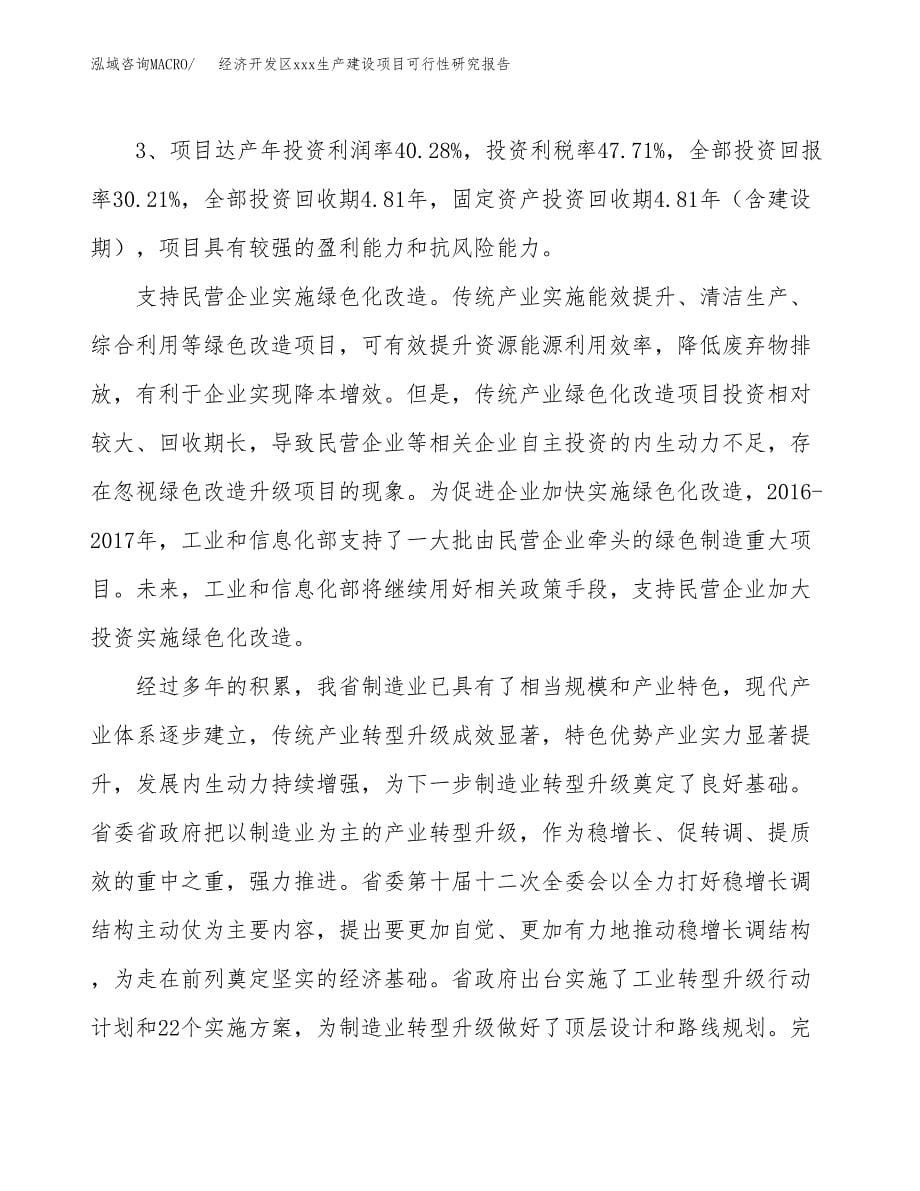 泓域咨询MACRO/　经济开发区xxx生产建设项目可行性研究报告

3、项目达产年投资利润率40.28%，投资利税率47.71%，全部投资回报率30.21%，全部投资回收期4.81年，固定资产投资回收期4.81年（含建设期），项目具有较强的盈利能力和抗风险能力。

支持民营企业实施绿色化改造。传统产业实施能效提升、清洁生产、综合利用等绿色改造项目，可有效提升资源能源利用效率，降低废弃物排放，有利于企业实现降本增效。但是，传统产业绿色化改造项目投资相对较大、回收期长，导致民营企业等相关企业自主投资的内生动力不足，存在忽视绿色改造升级项目的现象。为促进企业加快实施绿色化改造，2016-2017年，工业和信息化部支持了一大批由民营企业牵头的绿色制造重大项目。未来，工业和信息化部将继续用好相关政策手段，支持民营企业加大投资实施绿色化改造。

经过多年的积累，我省制造业已具有了相当规模和产业特色，现代产业体系逐步建立，传统产业转型升级成效显著，特色优势产业实力显著提升，发展内生动力持续增强，为下一步制造业转型升级奠定了良好基础。省委省政府把以制造业为主的产业转型升级，作为稳增长、促转调、提质效的重中之重，强力推进。省委第十届十二次全委会以全力打好稳增长调结构主动仗为主要内容，提出要更加自觉、更加有力地推动稳增长调结构，为走在前列奠定坚实的经济基础。省政府出台实施了工业转型升级行动计划和22个实施方案，为制造业转型升级做好了顶层设计和路线规划。完